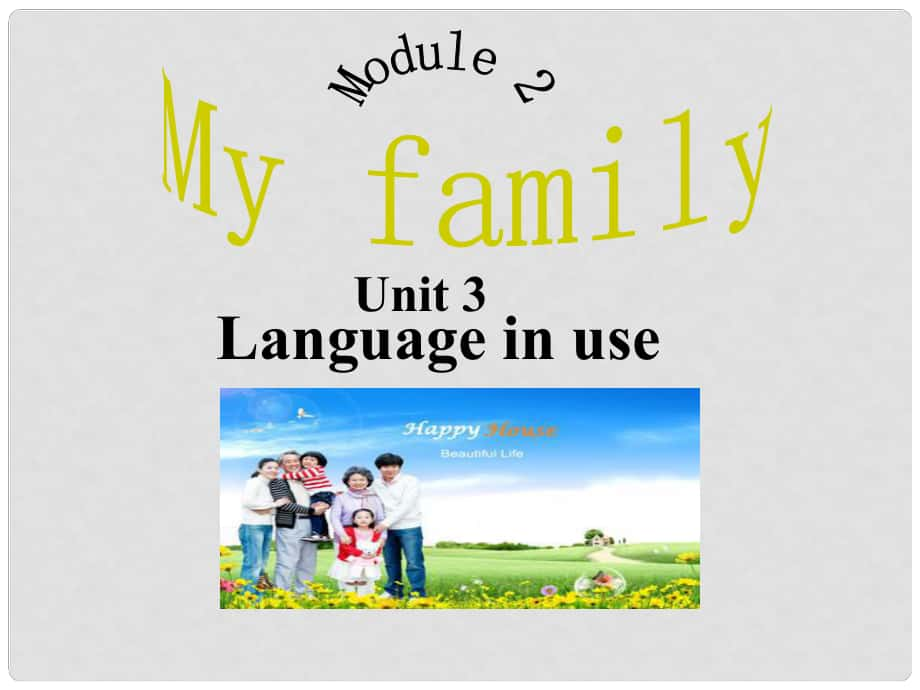 Module 2

My family

Unit 3

Language in use

Happy House

Beautiful Life